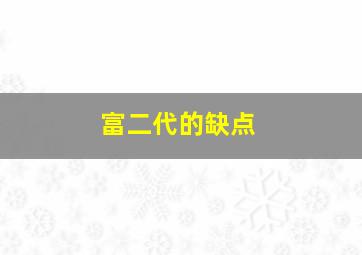 富二代的缺点